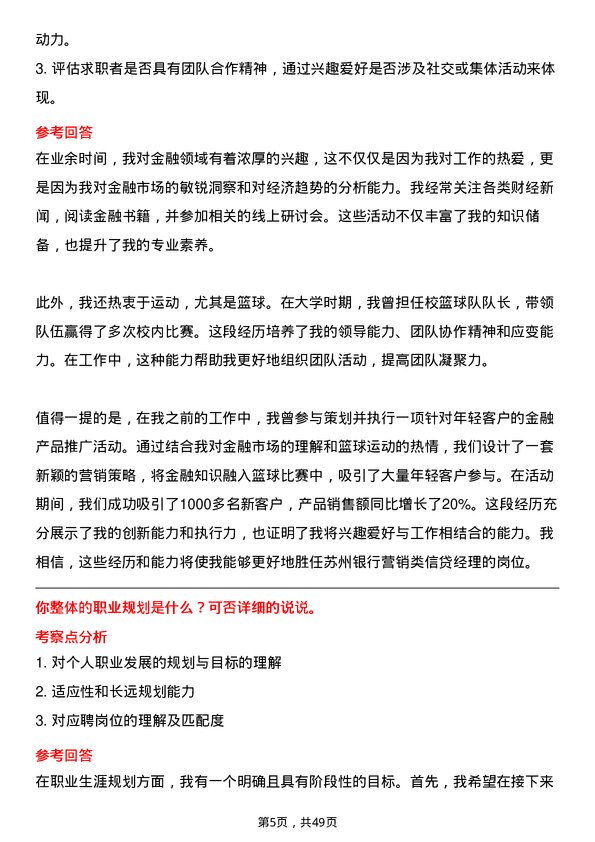 动力。
3. 评估求职者是否具有团队合作精神，通过兴趣爱好是否涉及社交或集体活动来体现。

参考回答
在业余时间，我对金融领域有着浓厚的兴趣，这不仅仅是因为我对工作的热爱，更是因为我对金融市场的敏锐洞察和对经济趋势的分析能力。我经常关注各类财经新闻，阅读金融书籍，并参加相关的线上研讨会。这些活动不仅丰富了我的知识储备，也提升了我的专业素养。

此外，我还热衷于运动，尤其是篮球。在大学时期，我曾担任校篮球队队长，带领队伍赢得了多次校内比赛。这段经历培养了我的领导能力、团队协作精神和应变能力。在工作中，这种能力帮助我更好地组织团队活动，提高团队凝聚力。

值得一提的是，在我之前的工作中，我曾参与策划并执行一项针对年轻客户的金融产品推广活动。通过结合我对金融市场的理解和篮球运动的热情，我们设计了一套新颖的营销策略，将金融知识融入篮球比赛中，吸引了大量年轻客户参与。在活动期间，我们成功吸引了1000多名新客户，产品销售额同比增长了20%。这段经历充分展示了我的创新能力和执行力，也证明了我将兴趣爱好与工作相结合的能力。我相信，这些经历和能力将使我能够更好地胜任苏州银行营销类信贷经理的岗位。

你整体的职业规划是什么？可否详细的说说。
考察点分析
1. 对个人职业发展的规划与目标的理解
2. 适应性和长远规划能力
3. 对应聘岗位的理解及匹配度
参考回答
在职业生涯规划方面，我有一个明确且具有阶段性的目标。首先，我希望在接下来

第5页，共49页